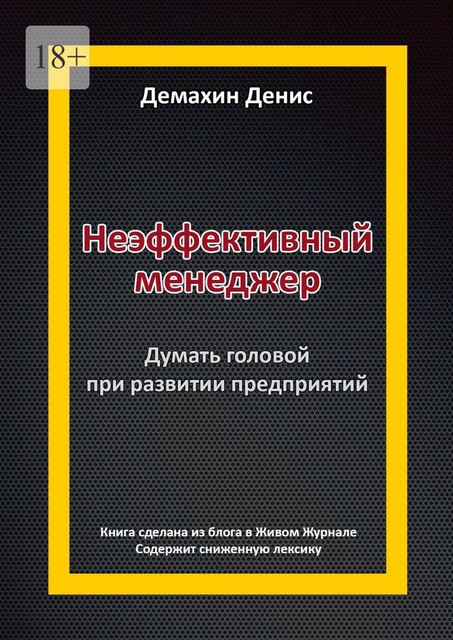 18+

Демахин Денис

Неэффективный менеджер

Думать головой при развитии предприятий

Книга сделана из блога в Живом Журнале
Содержит сниженную лексику